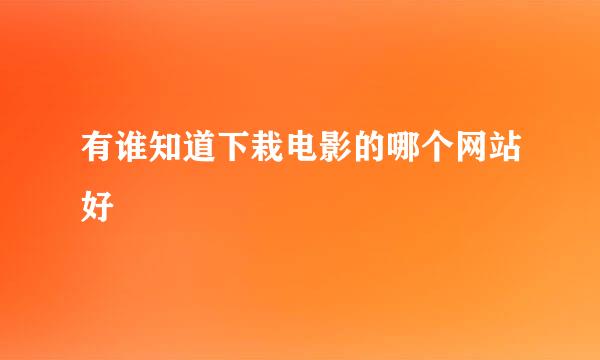 有谁知道下栽电影的哪个网站好